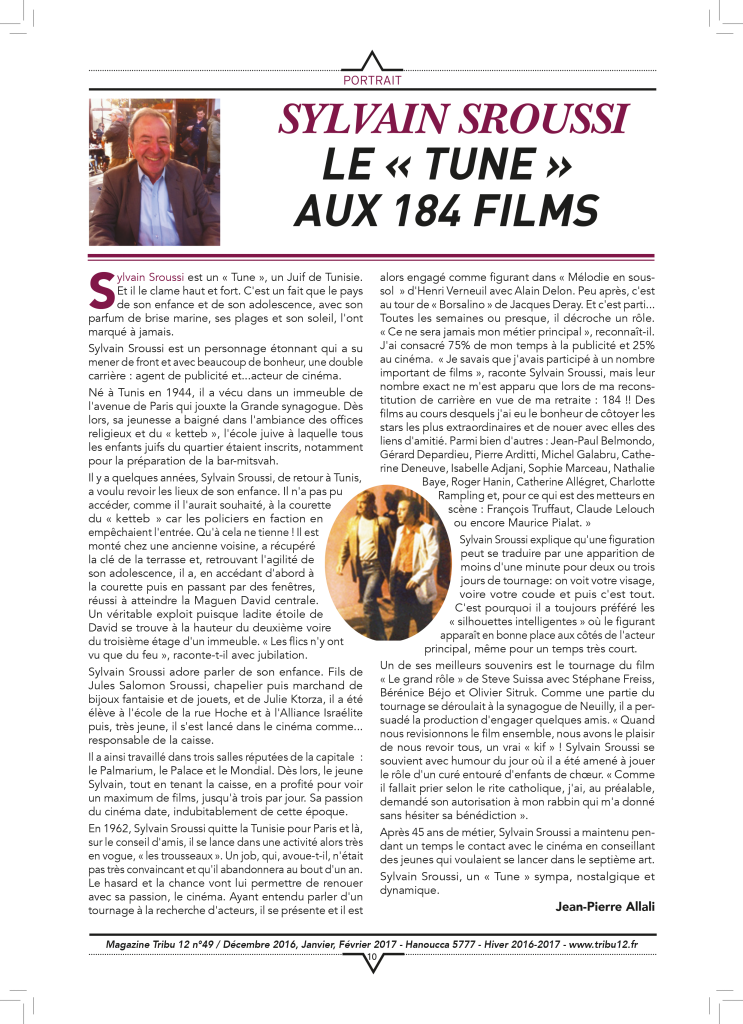 PORTRAIT

SYLVAIN SROUSSI
LE « TUNE » AUX 184 FILMS

Sylvain Sroussi est un « Tune », un Juif de Tunisie. Et il le clame haut et fort. C'est un fait que le pays de son enfance et de son adolescence, avec son parfum de brise marine, ses plages et son soleil, l'ont marqué à jamais.

Sylvain Sroussi est un personnage étonnant qui a su mener de front et avec beaucoup de bonheur, une double carrière : agent de publicité et...acteur de cinéma.

Né à Tunis en 1944, il a vécu dans un immeuble de l'avenue de Paris qui jouxte la Grande synagogue. Dès lors, sa jeunesse a baigné dans l'ambiance des offices religieux et du « ketteb », l'école juive à laquelle tous les enfants juifs du quartier étaient inscrits, notamment pour la préparation de la bar-mitsvah.

Il y a quelques années, Sylvain Sroussi, de retour à Tunis, a voulu revoir les lieux de son enfance. Il n'a pas pu accéder, comme il l'aurait souhaité, à la courette du « ketteb » car les policiers en faction en empêchaient l'entrée. Qu'à cela ne tienne ! Il est monté chez une ancienne voisine, a récupéré la clé de la terrasse et, retrouvant l'agilité de son adolescence, il a, en accédant d'abord à la courette puis en passant par des fenêtres, réussi à atteindre la Maguen David centrale. Un véritable exploit puisque ladite étoile de David se trouve à la hauteur du deuxième voire du troisième étage d'un immeuble. « Les flics n'y ont vu que du feu », raconte-t-il avec jubilation.

Sylvain Sroussi adore parler de son enfance. Fils de Jules Salomon Sroussi, chapelier puis marchand de bijoux fantaisie et de jouets, et de Julie Ktorza, il a été élève à l'école de la rue Hoche et à l'Alliance Israélite puis, très jeune, il s'est lancé dans le cinéma comme... responsable de la caisse.

Il a ainsi travaillé dans trois salles réputées de la capitale : le Palmarium, le Palace et le Mondial. Dès lors, le jeune Sylvain, tout en tenant la caisse, en a profité pour voir un maximum de films, jusqu'à trois par jour. Sa passion du cinéma date, indubitablement de cette époque.

En 1962, Sylvain Sroussi quitte la Tunisie pour Paris et là, sur le conseil d'amis, il se lance dans une activité alors très en vogue, « les trousseaux ». Un job, qui, avoue-t-il, n'était pas très convaincant et qu'il abandonnera au bout d'un an. Le hasard et la chance vont lui permettre de renouer avec sa passion, le cinéma. Ayant entendu parler d'un tournage à la recherche d'acteurs, il se présente et il est alors engagé comme figurant dans « Mélodie en sous-sol » d'Henri Verneuil avec Alain Delon. Peu après, c'est au tour de « Borsalino » de Jacques Deray. Et c'est parti... Toutes les semaines ou presque, il décroche un rôle. « Ce ne sera jamais mon métier principal », reconnaît-il. J'ai consacré 75% de mon temps à la publicité et 25% au cinéma. « Je savais que j'avais participé à un nombre important de films », raconte Sylvain Sroussi, mais leur nombre exact ne m'est apparu que lors de ma reconstitution de carrière en vue de ma retraite : 184 !! Des films au cours desquels j'ai eu le bonheur de côtoyer les stars les plus extraordinaires et de nouer avec elles des liens d'amitié. Parmi bien d'autres : Jean-Paul Belmondo, Gérard Depardieu, Pierre Arditti, Michel Galabru, Catherine Deneuve, Isabelle Adjani, Sophie Marceau, Nathalie Baye, Roger Hanin, Catherine Allégret, Charlotte Rampling et, pour ce qui est des metteurs en scène : François Truffaut, Claude Lelouch ou encore Maurice Pialat. »

Sylvain Sroussi explique qu'une figuration peut se traduire par une apparition de moins d'une minute pour deux ou trois jours de tournage: on voit votre visage, voire votre coude et puis c'est tout. C'est pourquoi il a toujours préféré les « silhouettes intelligentes » où le figurant apparaît en bonne place aux côtés de l'acteur principal, même pour un temps très court.

Un de ses meilleurs souvenirs est le tournage du film « Le grand rôle » de Steve Suissa avec Stéphane Freiss, Bérénice Béjo et Olivier Sitruk. Comme une partie du tournage se déroulait à la synagogue de Neuilly, il a persuadé la production d'engager quelques amis. « Quand nous revisionnons le film ensemble, nous avons le plaisir de nous revoir tous, un vrai « kif » ! Sylvain Sroussi se souvient avec humour du jour où il a été amené à jouer le rôle d'un curé entouré d'enfants de chœur. « Comme il fallait prier selon le rite catholique, j'ai, au préalable, demandé son autorisation à mon rabbin qui m'a donné sans hésiter sa bénédiction ».

Après 45 ans de métier, Sylvain Sroussi a maintenu pendant un temps le contact avec le cinéma en conseillant des jeunes qui voulaient se lancer dans le septième art.

Sylvain Sroussi, un « Tune » sympa, nostalgique et dynamique.

Jean-Pierre Allali

Magazine Tribu 12 n°49 / Décembre 2016, Janvier, Février 2017 - Hanoucca 5777 - Hiver 2016-2017 - www.tribu12.fr

10